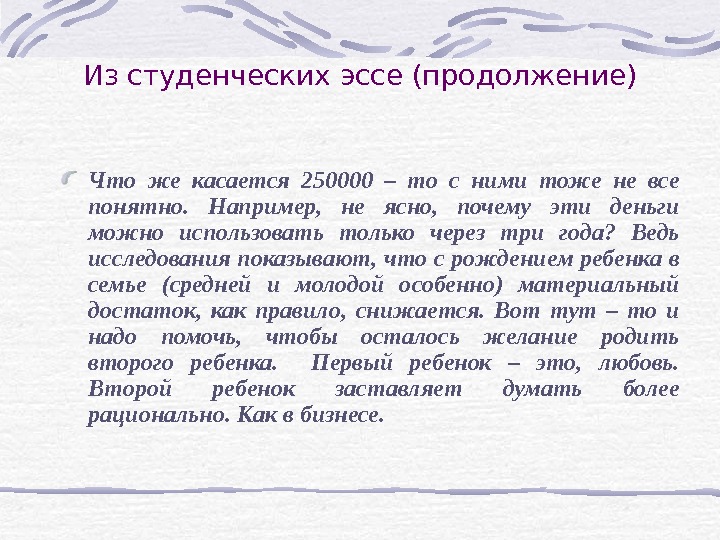 Из студенческих эссе (продолжение)

Что же касается 250000 – то с ними тоже не все понятно. Например, не ясно, почему эти деньги можно использовать только через три года? Ведь исследования показывают, что с рождением ребенка в семье (средней и молодой особенно) материальный достаток, как правило, снижается. Вот тут – то и надо помочь, чтобы осталось желание родить второго ребенка. Первый ребенок – это, любовь. Второй ребенок заставляет думать более рационально. Как в бизнесе.